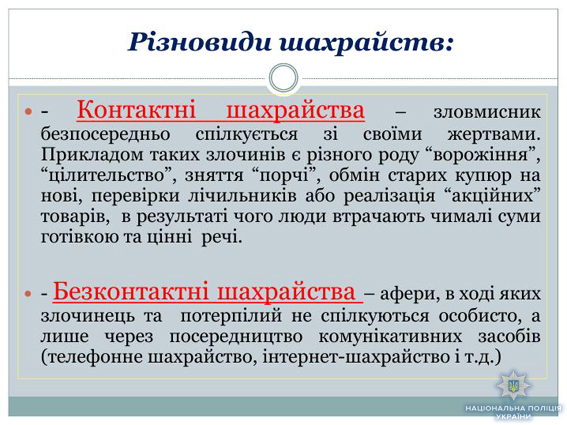 Різновиди шахрайств:

- Контактні шахрайства – зловмисник безпосередньо спілкується зі своїми жертвами. Прикладом таких злочинів є різного роду “ворожіння”, “цілительство”, зняття “порчі”, обмін старих купюр на нові, перевірки лічильників або реалізація “акційних” товарів, в результаті чого люди втрачають чималі суми готівкою та цінні речі.

- Безконтактні шахрайства – афери, в ході яких злочинець та потерпілий не спілкуються особисто, а лише через посередництво комунікативних засобів (телефонне шахрайство, інтернет-шахрайство і т.д.)

НАЦІОНАЛЬНА ПОЛІЦІЯ УКРАЇНИ